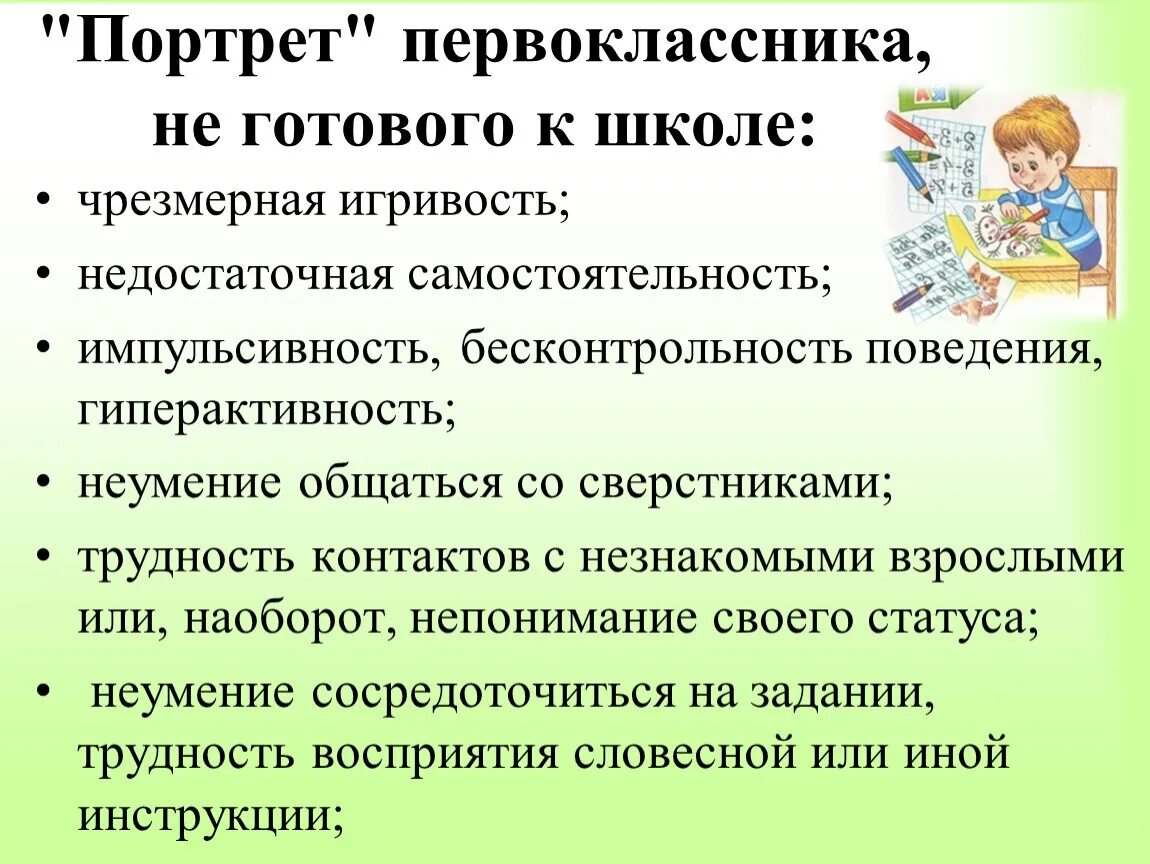 "Портрет" первоклассника, не готового к школе:

• чрезмерная игривость;
• недостаточная самостоятельность;
• импульсивность, бесконтрольность поведения, гиперактивность;
• неумение общаться со сверстниками;
• трудность контактов с незнакомыми взрослыми или, наоборот, непонимание своего статуса;
• неумение сосредоточиться на задании, трудность восприятия словесной или иной инструкции;